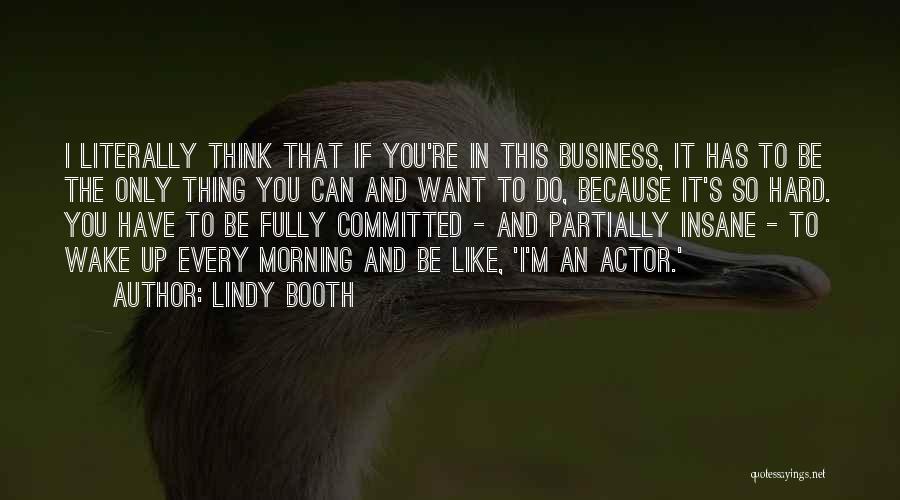 I LITERALLY THINK THAT IF YOU'RE IN THIS BUSINESS, IT HAS TO BE THE ONLY THING YOU CAN AND WANT TO DO, BECAUSE IT'S SO HARD. YOU HAVE TO BE FULLY COMMITTED - AND PARTIALLY INSANE - TO WAKE UP EVERY MORNING AND BE LIKE, 'I'M AN ACTOR.'
AUTHOR: LINDY BOOTH

quotessayings.net